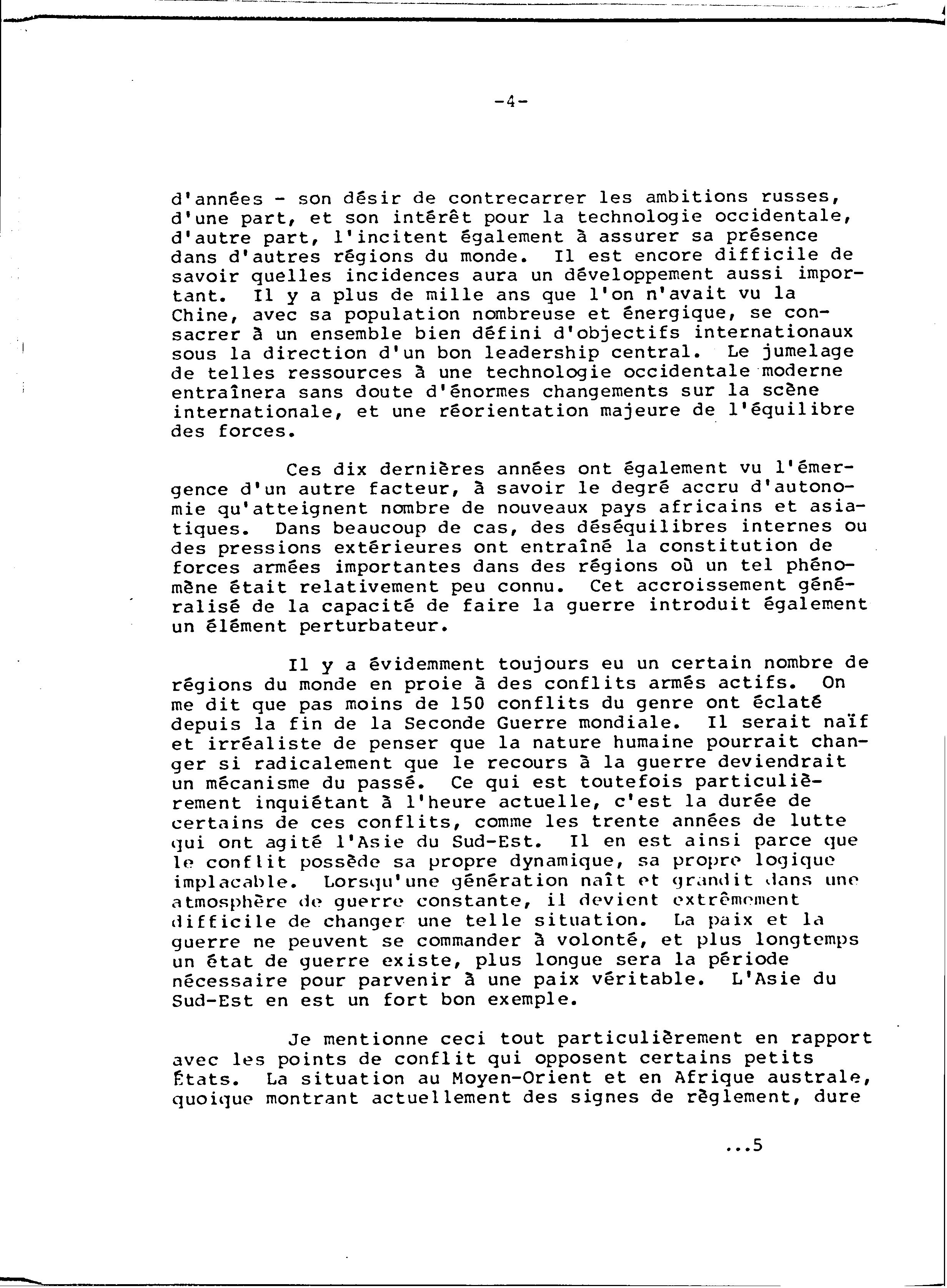 -4-

d'années - son désir de contrecarrer les ambitions russes, d'une part, et son intérêt pour la technologie occidentale, d'autre part, l'incitent également à assurer sa présence dans d'autres régions du monde. Il est encore difficile de savoir quelles incidences aura un développement aussi important. Il y a plus de mille ans que l'on n'avait vu la Chine, avec sa population nombreuse et énergique, se consacrer à un ensemble bien défini d'objectifs internationaux sous la direction d'un bon leadership central. Le jumelage de telles ressources à une technologie occidentale moderne entraînera sans doute d'énormes changements sur la scène internationale, et une réorientation majeure de l'équilibre des forces.

Ces dix dernières années ont également vu l'émergence d'un autre facteur, à savoir le degré accru d'autonomie qu'atteignent nombre de nouveaux pays africains et asiatiques. Dans beaucoup de cas, des déséquilibres internes ou des pressions extérieures ont entraîné la constitution de forces armées importantes dans des régions où un tel phénomène était relativement peu connu. Cet accroissement généralisé de la capacité de faire la guerre introduit également un élément perturbateur.

Il y a évidemment toujours eu un certain nombre de régions du monde en proie à des conflits armés actifs. On me dit que pas moins de 150 conflits du genre ont éclaté depuis la fin de la Seconde Guerre mondiale. Il serait naïf et irréaliste de penser que la nature humaine pourrait changer si radicalement que le recours à la guerre deviendrait un mécanisme du passé. Ce qui est toutefois particulièrement inquiétant à l'heure actuelle, c'est la durée de certains de ces conflits, comme les trente années de lutte qui ont agité l'Asie du Sud-Est. Il en est ainsi parce que le conflit possède sa propre dynamique, sa propre logique implacable. Lorsqu'une génération naît et grandit dans une atmosphère de guerre constante, il devient extrêmement difficile de changer une telle situation. La paix et la guerre ne peuvent se commander à volonté, et plus longtemps un état de guerre existe, plus longue sera la période nécessaire pour parvenir à une paix véritable. L'Asie du Sud-Est en est un fort bon exemple.

Je mentionne ceci tout particulièrement en rapport avec les points de conflit qui opposent certains petits États. La situation au Moyen-Orient et en Afrique australe, quoique montrant actuellement des signes de règlement, dure

...5